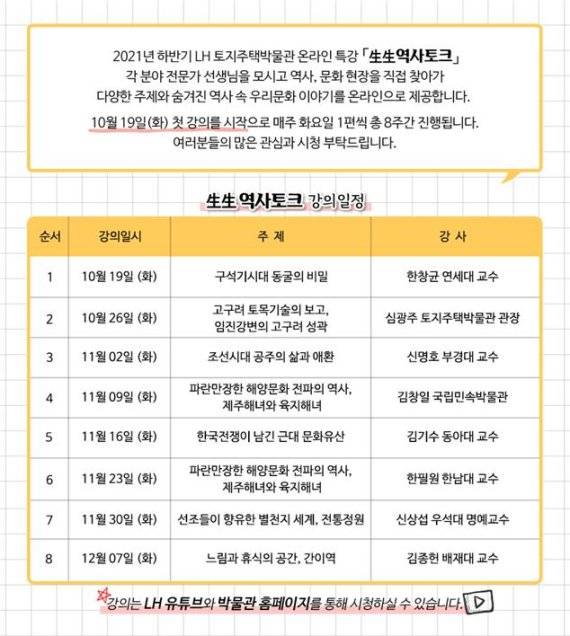 2021년 하반기 LH 토지주택박물관 온라인 특강 「生生역사토크」
각 분야 전문가 선생님을 모시고 역사, 문화 현장을 직접 찾아가
다양한 주제와 숨겨진 역사 속 우리문화 이야기를 온라인으로 제공합니다.

10월 19일(화) 첫 강의를 시작으로 매주 화요일 1편씩 총 8주간 진행됩니다.
여러분들의 많은 관심과 시청 부탁드립니다.

生生 역사토크 강의일정

| 순서 | 강의일시 | 주 제 | 강 사 |
|---|---|---|---|
| 1 | 10월 19일 (화) | 구석기시대 동굴의 비밀 | 한창균 연세대 교수 |
| 2 | 10월 26일 (화) | 고구려 토목기술의 보고, 임진강변의 고구려 성곽 | 심광주 토지주택박물관 관장 |
| 3 | 11월 02일 (화) | 조선시대 공주의 삶과 애환 | 신명호 부경대 교수 |
| 4 | 11월 09일 (화) | 파란만장한 해양문화 전파의 역사, 제주해녀와 육지해녀 | 김창일 국립민속박물관 |
| 5 | 11월 16일 (화) | 한국전쟁이 남긴 근대 문화유산 | 김기수 동아대 교수 |
| 6 | 11월 23일 (화) | 파란만장한 해양문화 전파의 역사, 제주해녀와 육지해녀 | 한필원 한남대 교수 |
| 7 | 11월 30일 (화) | 선조들이 향유한 별천지 세계, 전통정원 | 신상섭 우석대 명예교수 |
| 8 | 12월 07일 (화) | 느림과 휴식의 공간, 간이역 | 김종헌 배재대 교수 |

강의는 LH 유튜브와 박물관 홈페이지를 통해 시청하실 수 있습니다.